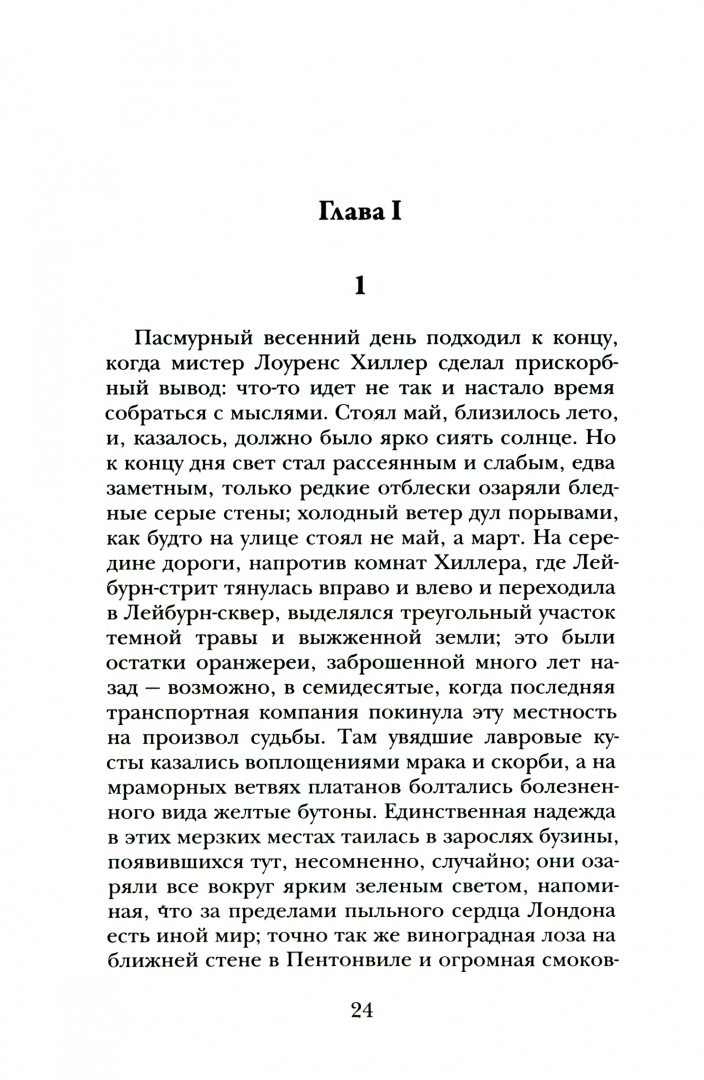 Глава I

1

Пасмурный весенний день подходил к концу, когда мистер Лоуренс Хиллер сделал прискорбный вывод: что-то идет не так и настало время собраться с мыслями. Стоял май, близилось лето, и, казалось, должно было ярко сиять солнце. Но к концу дня свет стал рассеянным и слабым, едва заметным, только редкие отблески озаряли бледные серые стены; холодный ветер дул порывами, как будто на улице стоял не май, а март. На середине дороги, напротив комнат Хиллера, где Лейбурн-стрит тянулась вправо и влево и переходила в Лейбурн-сквер, выделялся треугольный участок темной травы и выжженной земли; это были остатки оранжереи, заброшенной много лет назад — возможно, в семидесятые, когда последняя транспортная компания покинула эту местность на произвол судьбы. Там увядшие лавровые кусты казались воплощениями мрака и скорби, а на мраморных ветвях платанов болтались болезненного вида желтые бутоны. Единственная надежда в этих мерзких местах таилась в зарослях бузины, появившихся тут, несомненно, случайно; они озаряли все вокруг ярким зеленым светом, напоминая, что за пределами пыльного сердца Лондона есть иной мир; точно так же виноградная лоза на ближней стене в Пентонвиле и огромная смоков-

24